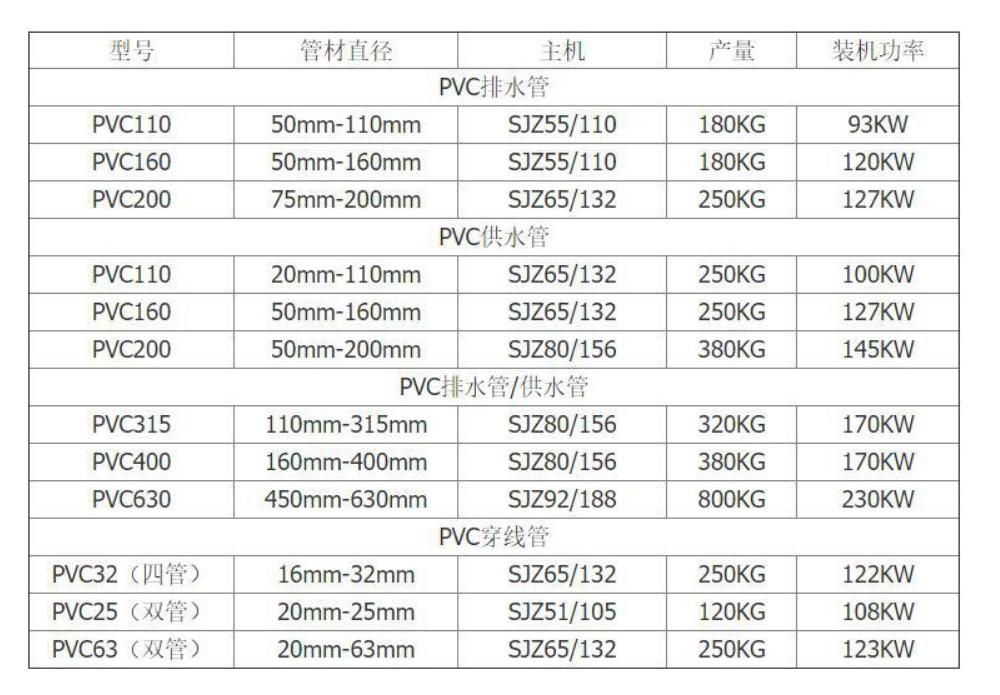 | 型号 | 管材直径 | 主机 | 产量 | 装机功率 |
|---|---|---|---|---|
| PVC排水管 | | | | |
| PVC110 | 50mm-110mm | SJZ55/110 | 180KG | 93KW |
| PVC160 | 50mm-160mm | SJZ55/110 | 180KG | 120KW |
| PVC200 | 75mm-200mm | SJZ65/132 | 250KG | 127KW |
| PVC供水管 | | | | |
| PVC110 | 20mm-110mm | SJZ65/132 | 250KG | 100KW |
| PVC160 | 50mm-160mm | SJZ65/132 | 250KG | 127KW |
| PVC200 | 50mm-200mm | SJZ80/156 | 380KG | 145KW |
| PVC排水管/供水管 | | | | |
| PVC315 | 110mm-315mm | SJZ80/156 | 320KG | 170KW |
| PVC400 | 160mm-400mm | SJZ80/156 | 380KG | 170KW |
| PVC630 | 450mm-630mm | SJZ92/188 | 800KG | 230KW |
| PVC穿线管 | | | | |
| PVC32（四管） | 16mm-32mm | SJZ65/132 | 250KG | 122KW |
| PVC25（双管） | 20mm-25mm | SJZ51/105 | 120KG | 108KW |
| PVC63（双管） | 20mm-63mm | SJZ65/132 | 250KG | 123KW |